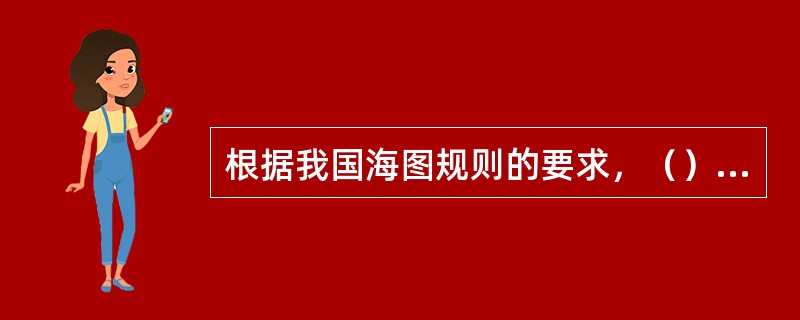 根据我国海图规则的要求，（）...